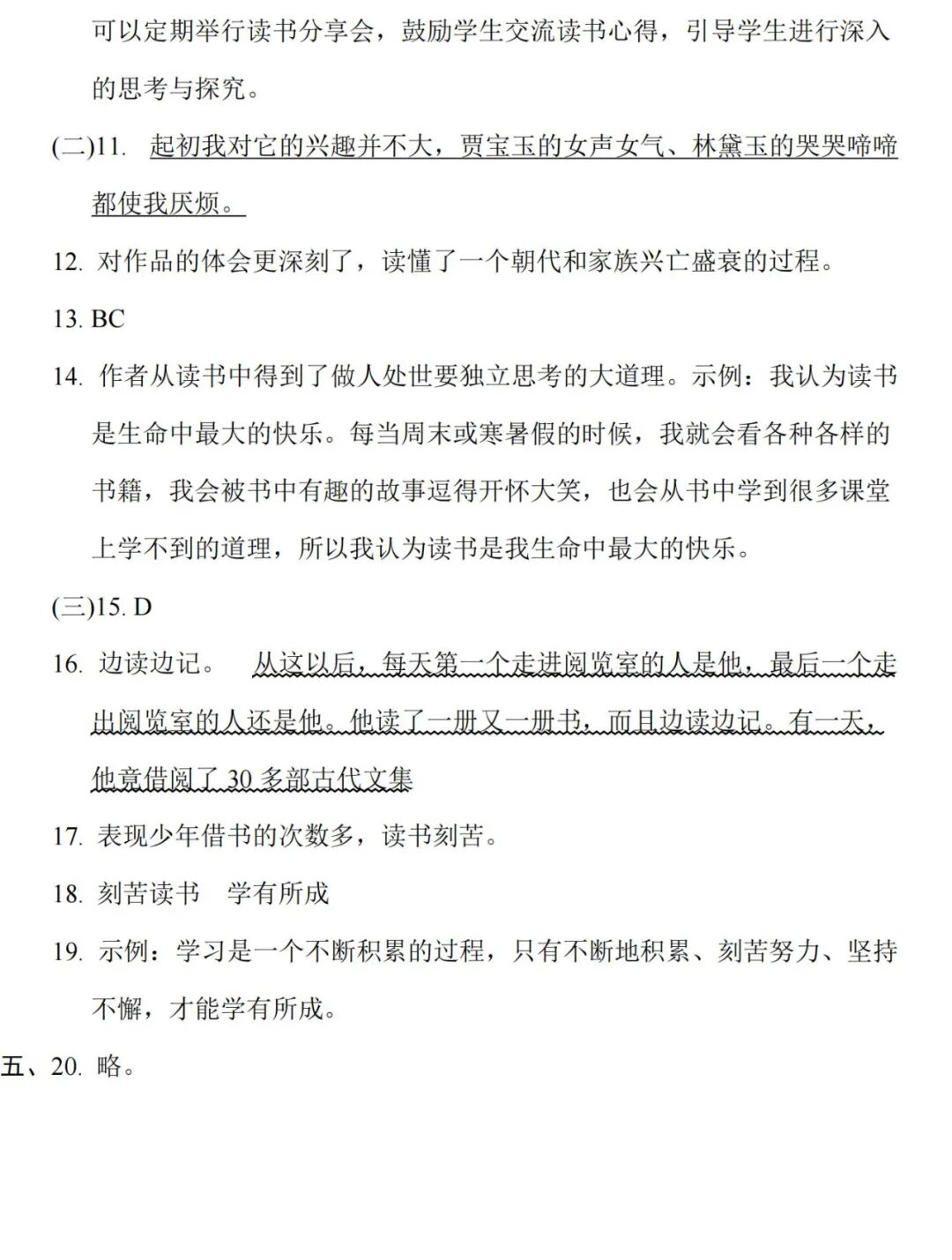 可以定期举行读书分享会，鼓励学生交流读书心得，引导学生进行深入的思考与探究。

(二)11. 起初我对它的兴趣并不大，贾宝玉的女声女气、林黛玉的哭哭啼啼都使我厌烦。

12. 对作品的体会更深刻了，读懂了一个朝代和家族兴亡盛衰的过程。

13. BC

14. 作者从读书中得到了做人处世要独立思考的大道理。示例：我认为读书是生命中最大的快乐。每当周末或寒暑假的时候，我就会看各种各样的书籍，我会被书中有趣的故事逗得开怀大笑，也会从书中学到很多课堂上学不到的道理，所以我认为读书是我生命中最大的快乐。

(三)15. D

16. 边读边记。 从这以后，每天第一个走进阅览室的人是他，最后一个走出阅览室的人还是他。他读了一册又一册书，而且边读边记。有一天，他竟借阅了 30 多部古代文集

17. 表现少年借书的次数多，读书刻苦。

18. 刻苦读书 学有所成

19. 示例：学习是一个不断积累的过程，只有不断地积累、刻苦努力、坚持不懈，才能学有所成。

五、20. 略。